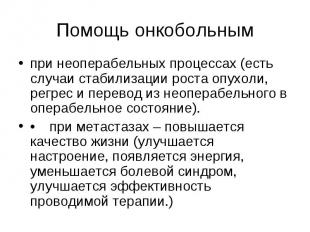 Помощь онкобольным

• при неоперабельных процессах (есть случаи стабилизации роста опухоли, регрес и перевод из неоперабельного в операбельное состояние).

• • при метастазах – повышается качество жизни (улучшается настроение, появляется энергия, уменьшается болевой синдром, улучшается эффективность проводимой терапии.)